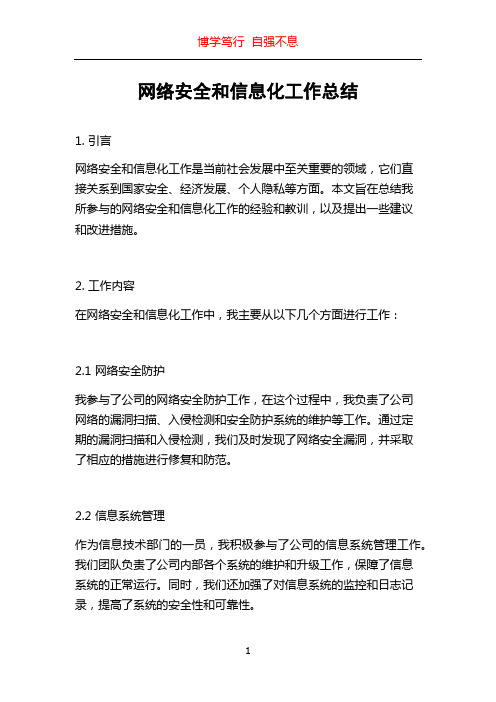 博学笃行 自强不息

网络安全和信息化工作总结

1. 引言

网络安全和信息化工作是当前社会发展中至关重要的领域，它们直接关系到国家安全、经济发展、个人隐私等方面。本文旨在总结我所参与的网络安全和信息化工作的经验和教训，以及提出一些建议和改进措施。

2. 工作内容

在网络安全和信息化工作中，我主要从以下几个方面进行工作：

2.1 网络安全防护

我参与了公司的网络安全防护工作，在这个过程中，我负责了公司网络的漏洞扫描、入侵检测和安全防护系统的维护等工作。通过定期的漏洞扫描和入侵检测，我们及时发现了网络安全漏洞，并采取了相应的措施进行修复和防范。

2.2 信息系统管理

作为信息技术部门的一员，我积极参与了公司的信息系统管理工作。我们团队负责了公司内部各个系统的维护和升级工作，保障了信息系统的正常运行。同时，我们还加强了对信息系统的监控和日志记录，提高了系统的安全性和可靠性。

1